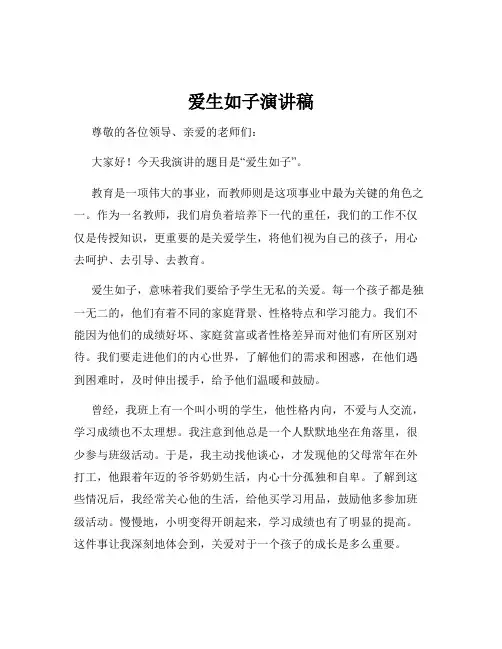 爱生如子演讲稿

尊敬的各位领导、亲爱的老师们：

大家好！今天我演讲的题目是“爱生如子”。

教育是一项伟大的事业，而教师则是这项事业中最为关键的角色之一。作为一名教师，我们肩负着培养下一代的重任，我们的工作不仅仅是传授知识，更重要的是关爱学生，将他们视为自己的孩子，用心去呵护、去引导、去教育。

爱生如子，意味着我们要给予学生无私的关爱。每一个孩子都是独一无二的，他们有着不同的家庭背景、性格特点和学习能力。我们不能因为他们的成绩好坏、家庭贫富或者性格差异而对他们有所区别对待。我们要走进他们的内心世界，了解他们的需求和困惑，在他们遇到困难时，及时伸出援手，给予他们温暖和鼓励。

曾经，我班上有一个叫小明的学生，他性格内向，不爱与人交流，学习成绩也不太理想。我注意到他总是一个人默默地坐在角落里，很少参与班级活动。于是，我主动找他谈心，才发现他的父母常年在外打工，他跟着年迈的爷爷奶奶生活，内心十分孤独和自卑。了解到这些情况后，我经常关心他的生活，给他买学习用品，鼓励他多参加班级活动。慢慢地，小明变得开朗起来，学习成绩也有了明显的提高。这件事让我深刻地体会到，关爱对于一个孩子的成长是多么重要。